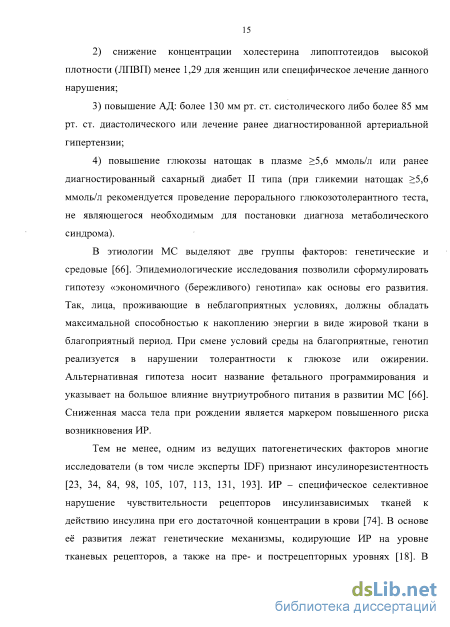 15

2) снижение концентрации холестерина липоптотеидов высокой плотности (ЛПВП) менее 1,29 для женщин или специфическое лечение данного нарушения;

3) повышение АД: более 130 мм рт. ст. систолического либо более 85 мм рт. ст. диастолического или лечение ранее диагностированной артериальной гипертензии;

4) повышение глюкозы натощак в плазме ≥5,6 ммоль/л или ранее диагностированный сахарный диабет II типа (при гликемии натощак ≥5,6 ммоль/л рекомендуется проведение перорального глюкозотолерантного теста, не являющегося необходимым для постановки диагноза метаболического синдрома).

В этиологии МС выделяют две группы факторов: генетические и средовые [66]. Эпидемиологические исследования позволили сформулировать гипотезу «экономичного (бережливого) генотипа» как основы его развития. Так, лица, проживающие в неблагоприятных условиях, должны обладать максимальной способностью к накоплению энергии в виде жировой ткани в благоприятный период. При смене условий среды на благоприятные, генотип реализуется в нарушении толерантности к глюкозе или ожирении. Альтернативная гипотеза носит название фетального программирования и указывает на большое влияние внутриутробного питания в развитии МС [66]. Сниженная масса тела при рождении является маркером повышенного риска возникновения ИР.

Тем не менее, одним из ведущих патогенетических факторов многие исследователи (в том числе эксперты IDF) признают инсулинорезистентность [23, 34, 84, 98, 105, 107, 113, 131, 193]. ИР – специфическое селективное нарушение чувствительности рецепторов инсулинзависимых тканей к действию инсулина при его достаточной концентрации в крови [74]. В основе её развития лежат генетические механизмы, кодирующие ИР на уровне тканевых рецепторов, а также на пре- и пострецепторных уровнях [18]. В

dsLib.net
библиотека диссертаций